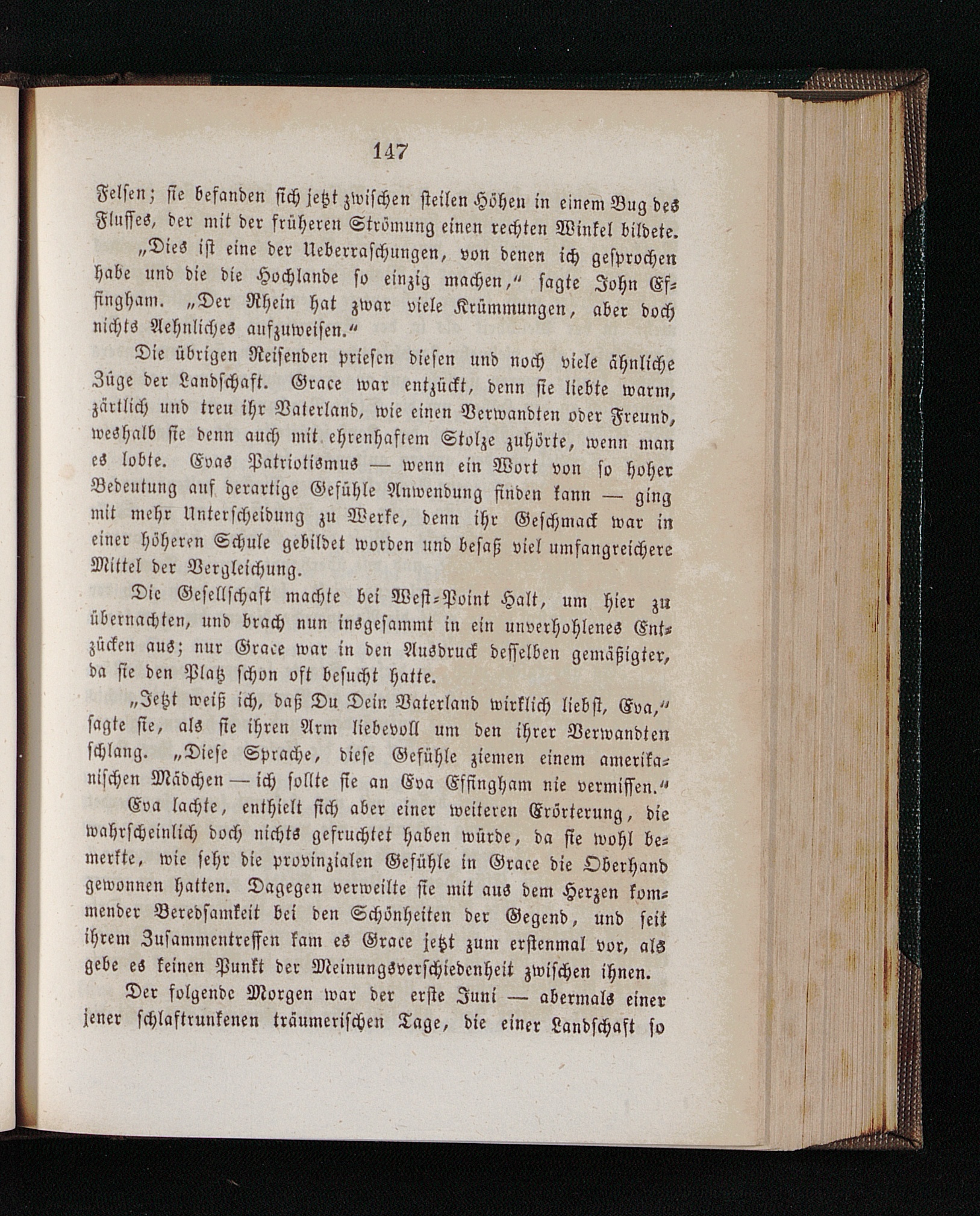 147

Felsen; sie befanden sich jetzt zwischen steilen Höhen in einem Bug des Flusses, der mit der früheren Strömung einen rechten Winkel bildete.

„Dies ist eine der Ueberraschungen, von denen ich gesprochen habe und die die Hochlande so einzig machen,“ sagte John Effingham. „Der Rhein hat zwar viele Krümmungen, aber doch nichts Aehnliches aufzuweisen.“

Die übrigen Reisenden priesen diesen und noch viele ähnliche Züge der Landschaft. Grace war entzückt, denn sie liebte warm, zärtlich und treu ihr Vaterland, wie einen Verwandten oder Freund, weshalb sie denn auch mit ehrenhaftem Stolze zuhörte, wenn man es lobte. Evas Patriotismus — wenn ein Wort von so hoher Bedeutung auf derartige Gefühle Anwendung finden kann — ging mit mehr Unterscheidung zu Werke, denn ihr Geschmack war in einer höheren Schule gebildet worden und besaß viel umfangreichere Mittel der Vergleichung.

Die Gesellschaft machte bei West-Point Halt, um hier zu übernachten, und brach nun insgesammt in ein unverhohlenes Entzücken aus; nur Grace war in den Ausdruck desselben gemäßigter, da sie den Platz schon oft besucht hatte.

„Jetzt weiß ich, daß Du Dein Vaterland wirklich liebst, Eva,“ sagte sie, als sie ihren Arm liebevoll um den ihrer Verwandten schlang. „Diese Sprache, diese Gefühle ziemen einem amerikanischen Mädchen — ich sollte sie an Eva Effingham nie vermissen.“

Eva lachte, enthielt sich aber einer weiteren Erörterung, die wahrscheinlich doch nichts gefruchtet haben würde, da sie wohl bemerkte, wie sehr die provinzialen Gefühle in Grace die Oberhand gewonnen hatten. Dagegen verweilte sie mit aus dem Herzen kommender Beredsamkeit bei den Schönheiten der Gegend, und seit ihrem Zusammentreffen kam es Grace jetzt zum erstenmal vor, als gebe es keinen Punkt der Meinungsverschiedenheit zwischen ihnen.

Der folgende Morgen war der erste Juni — abermals einer jener schlaftrunkenen träumerischen Tage, die einer Landschaft so